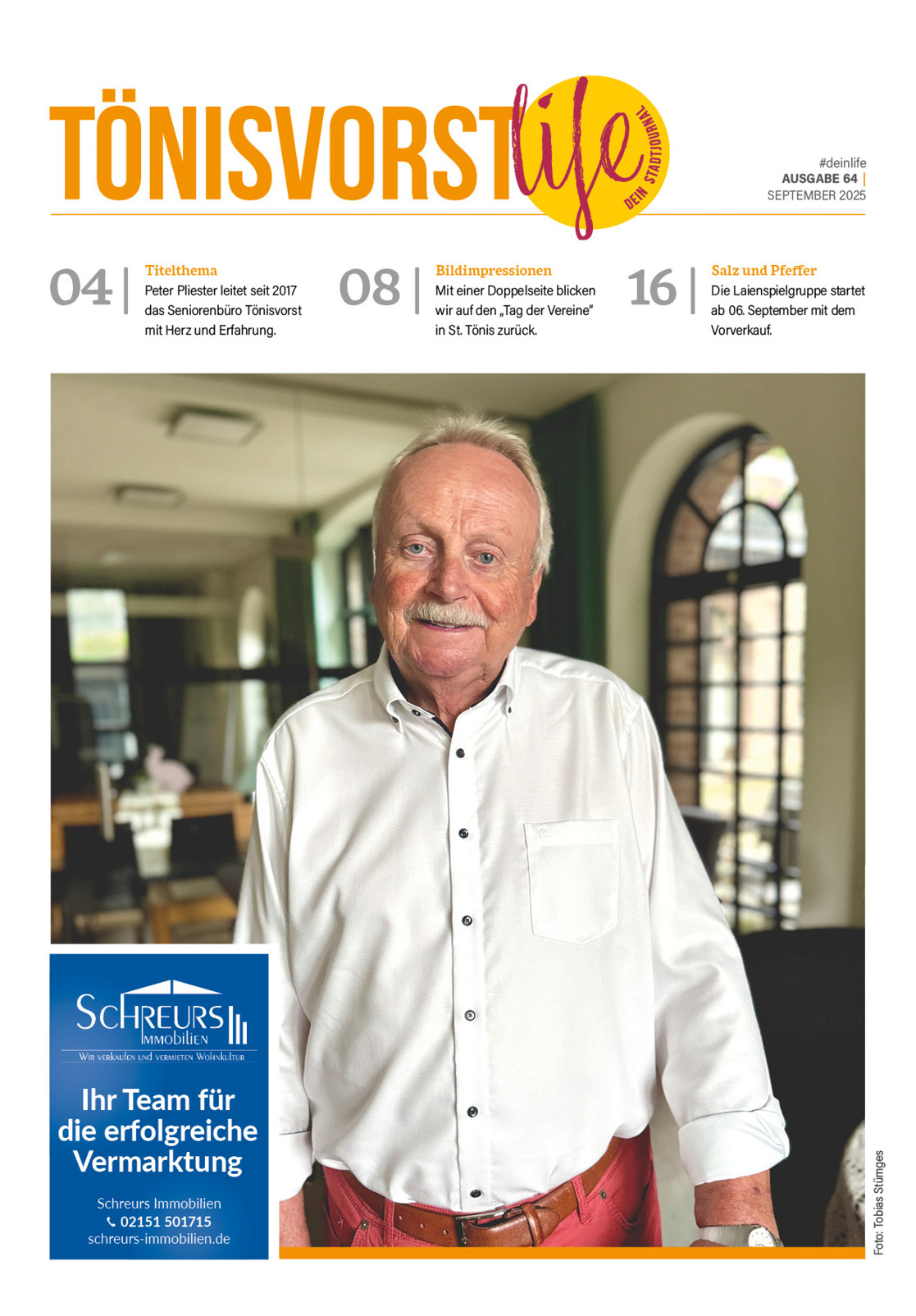 TÖNISVORST life

DEIN STADTJOURNAL

#deinlife
AUSGABE 64 |
SEPTEMBER 2025

04 | Titelthema
Peter Pliester leitet seit 2017 das Seniorenbüro Tönisvorst mit Herz und Erfahrung.

08 | Bildimpressionen
Mit einer Doppelseite blicken wir auf den „Tag der Vereine" in St. Tönis zurück.

16 | Salz und Pfeffer
Die Laienspielgruppe startet ab 06. September mit dem Vorverkauf.

SCHREURS IMMOBILIEN
WIR VERKAUFEN UND VERMIETEN WOHNKULTUR

Ihr Team für die erfolgreiche Vermarktung

Schreurs Immobilien
02151 501715
schreurs-immobilien.de

Foto: Tobias Stümges